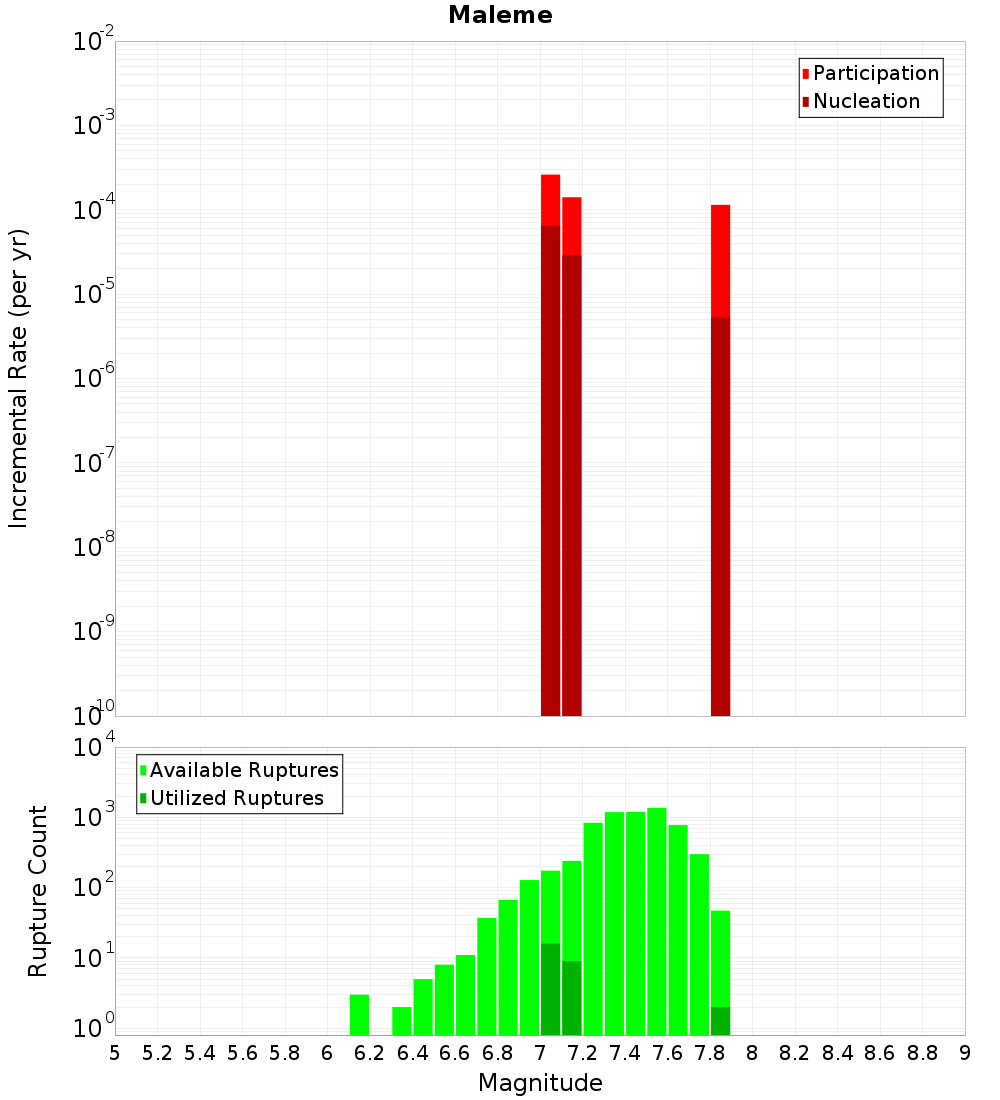 Maleme

Participation
Nucleation

Incremental Rate (per yr)

$10^{-2}$
$10^{-3}$
$10^{-4}$
$10^{-5}$
$10^{-6}$
$10^{-7}$
$10^{-8}$
$10^{-9}$
$10^{-10}$

Available Ruptures
Utilized Ruptures

Rupture Count

$10^{4}$
$10^{3}$
$10^{2}$
$10^{1}$
$10^{0}$

5 5.2 5.4 5.6 5.8 6 6.2 6.4 6.6 6.8 7 7.2 7.4 7.6 7.8 8 8.2 8.4 8.6 8.8 9

Magnitude